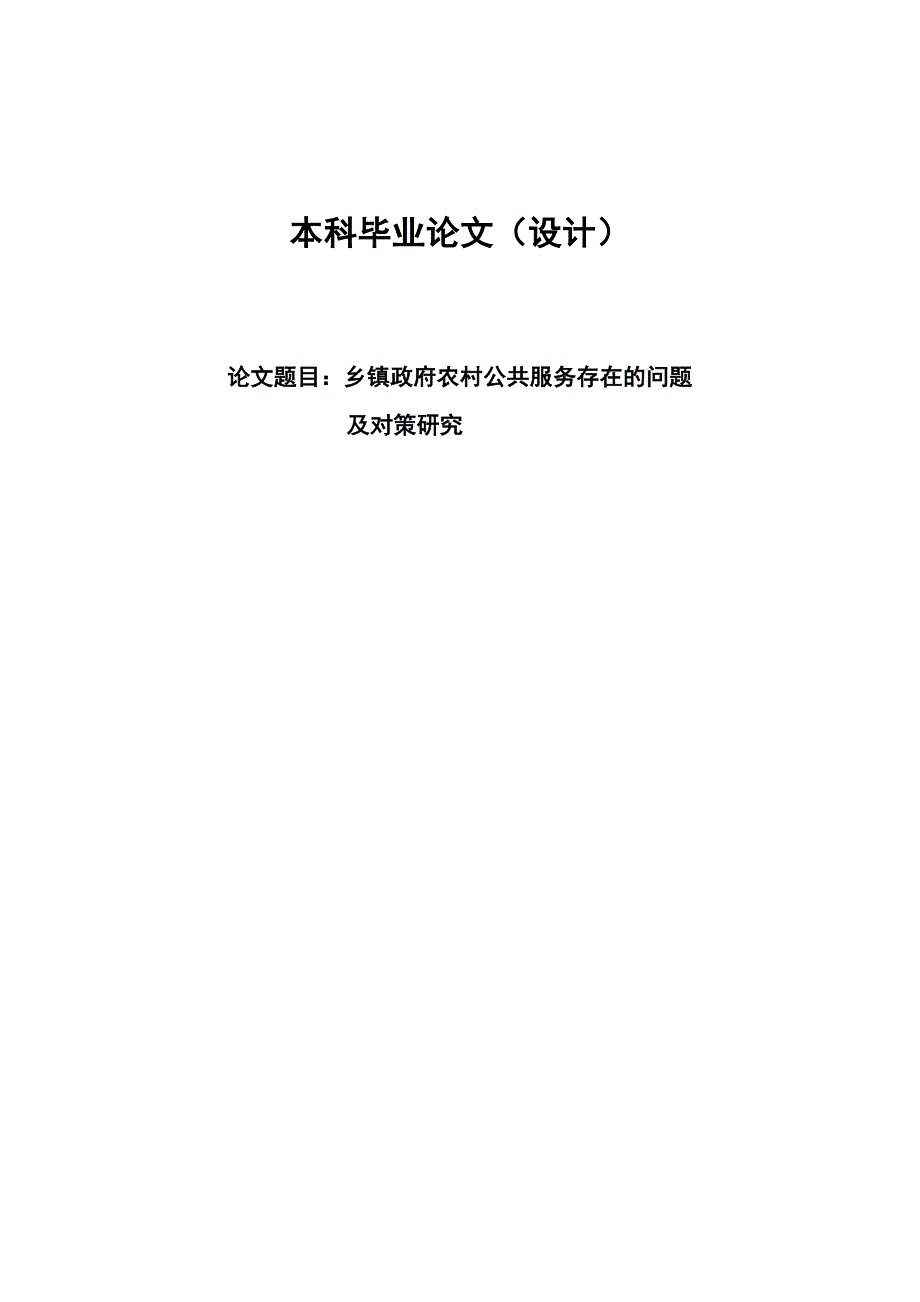 本科毕业论文（设计）

论文题目：乡镇政府农村公共服务存在的问题及对策研究